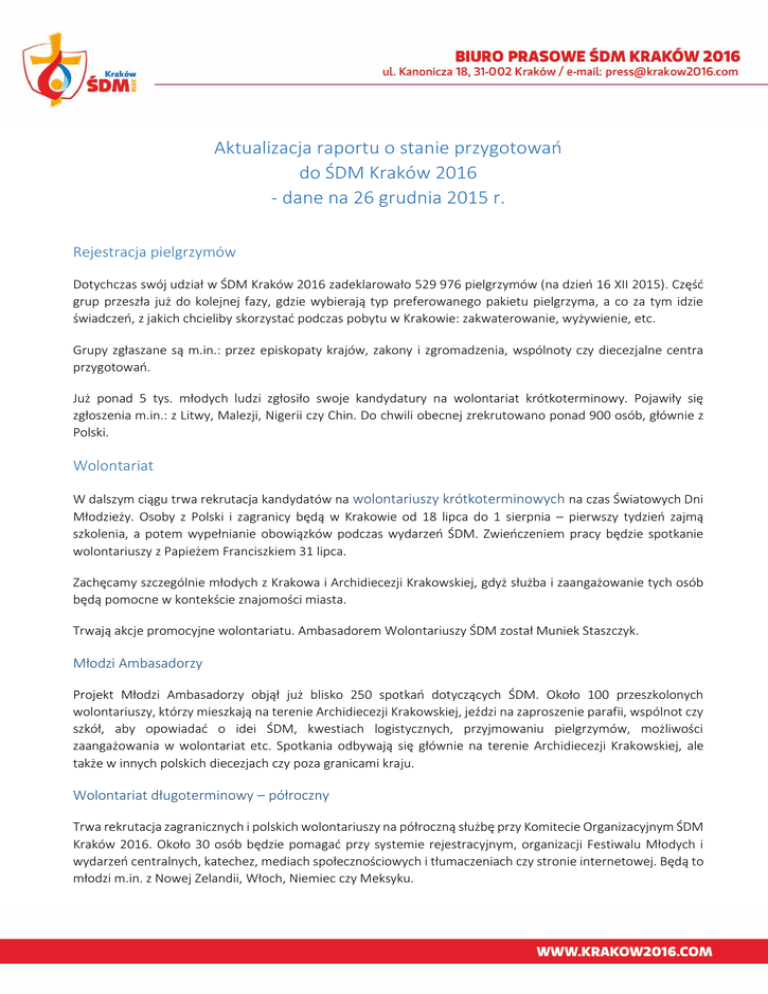 Kraków
ŚDM

BIURO PRASOWE ŚDM KRAKÓW 2016
ul. Kanonicza 18, 31-002 Kraków / e-mail: press@krakow2016.com

Aktualizacja raportu o stanie przygotowań
do ŚDM Kraków 2016
- dane na 26 grudnia 2015 r.

Rejestracja pielgrzymów

Dotychczas swój udział w ŚDM Kraków 2016 zadeklarowało 529 976 pielgrzymów (na dzień 16 XII 2015). Część grup przeszła już do kolejnej fazy, gdzie wybierają typ preferowanego pakietu pielgrzyma, a co za tym idzie świadczeń, z jakich chcieliby skorzystać podczas pobytu w Krakowie: zakwaterowanie, wyżywienie, etc.

Grupy zgłaszane są m.in.: przez episkopaty krajów, zakony i zgromadzenia, wspólnoty czy diecezjalne centra przygotowań.

Już ponad 5 tys. młodych ludzi zgłosiło swoje kandydatury na wolontariat krótkoterminowy. Pojawiły się zgłoszenia m.in.: z Litwy, Malezji, Nigerii czy Chin. Do chwili obecnej zrekrutowano ponad 900 osób, głównie z Polski.

Wolontariat

W dalszym ciągu trwa rekrutacja kandydatów na wolontariuszy krótkoterminowych na czas Światowych Dni Młodzieży. Osoby z Polski i zagranicy będą w Krakowie od 18 lipca do 1 sierpnia – pierwszy tydzień zajmą szkolenia, a potem wypełnianie obowiązków podczas wydarzeń ŚDM. Zwieńczeniem pracy będzie spotkanie wolontariuszy z Papieżem Franciszkiem 31 lipca.

Zachęcamy szczególnie młodych z Krakowa i Archidiecezji Krakowskiej, gdyż służba i zaangażowanie tych osób będą pomocne w kontekście znajomości miasta.

Trwają akcje promocyjne wolontariatu. Ambasadorem Wolontariuszy ŚDM został Muniek Staszczyk.

Młodzi Ambasadorzy

Projekt Młodzi Ambasadorzy objął już blisko 250 spotkań dotyczących ŚDM. Około 100 przeszkolonych wolontariuszy, którzy mieszkają na terenie Archidiecezji Krakowskiej, jeździ na zaproszenie parafii, wspólnot czy szkół, aby opowiadać o idei ŚDM, kwestiach logistycznych, przyjmowaniu pielgrzymów, możliwości zaangażowania w wolontariat etc. Spotkania odbywają się głównie na terenie Archidiecezji Krakowskiej, ale także w innych polskich diecezjach czy poza granicami kraju.

Wolontariat długoterminowy – półroczny

Trwa rekrutacja zagranicznych i polskich wolontariuszy na półroczną służbę przy Komitecie Organizacyjnym ŚDM Kraków 2016. Około 30 osób będzie pomagać przy systemie rejestracyjnym, organizacji Festiwalu Młodych i wydarzeń centralnych, katechez, mediach społecznościowych i tłumaczeniach czy stronie internetowej. Będą to młodzi m.in. z Nowej Zelandii, Włoch, Niemiec czy Meksyku.

WWW.KRAKOW2016.COM